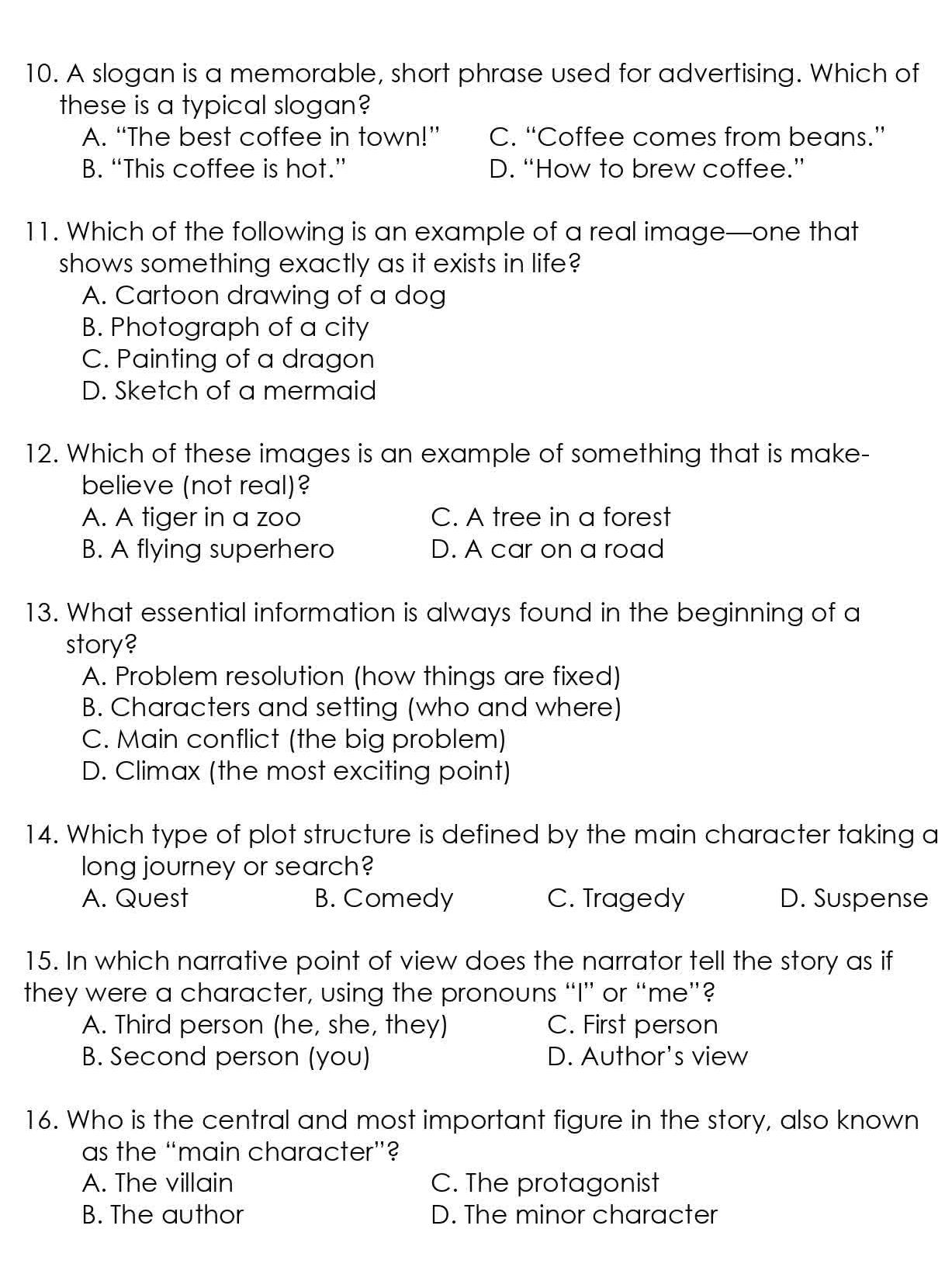 10. A slogan is a memorable, short phrase used for advertising. Which of these is a typical slogan?
A. "The best coffee in town!" C. "Coffee comes from beans."
B. "This coffee is hot." D. "How to brew coffee."

11. Which of the following is an example of a real image—one that shows something exactly as it exists in life?
A. Cartoon drawing of a dog
B. Photograph of a city
C. Painting of a dragon
D. Sketch of a mermaid

12. Which of these images is an example of something that is make-believe (not real)?
A. A tiger in a zoo C. A tree in a forest
B. A flying superhero D. A car on a road

13. What essential information is always found in the beginning of a story?
A. Problem resolution (how things are fixed)
B. Characters and setting (who and where)
C. Main conflict (the big problem)
D. Climax (the most exciting point)

14. Which type of plot structure is defined by the main character taking a long journey or search?
A. Quest B. Comedy C. Tragedy D. Suspense

15. In which narrative point of view does the narrator tell the story as if they were a character, using the pronouns "I" or "me"?
A. Third person (he, she, they) C. First person
B. Second person (you) D. Author's view

16. Who is the central and most important figure in the story, also known as the "main character"?
A. The villain C. The protagonist
B. The author D. The minor character